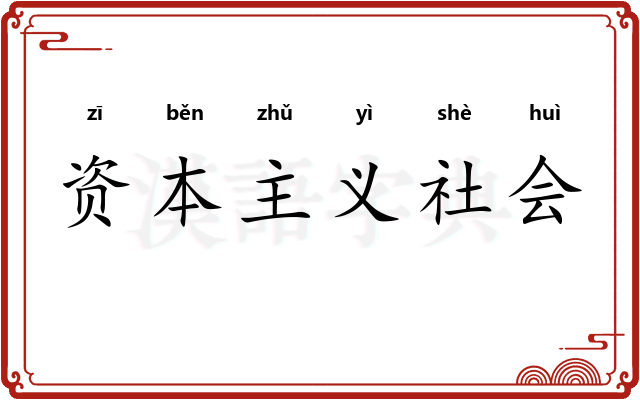 zī běn zhǔ yì shè huì
资本主义社会

汉语字典